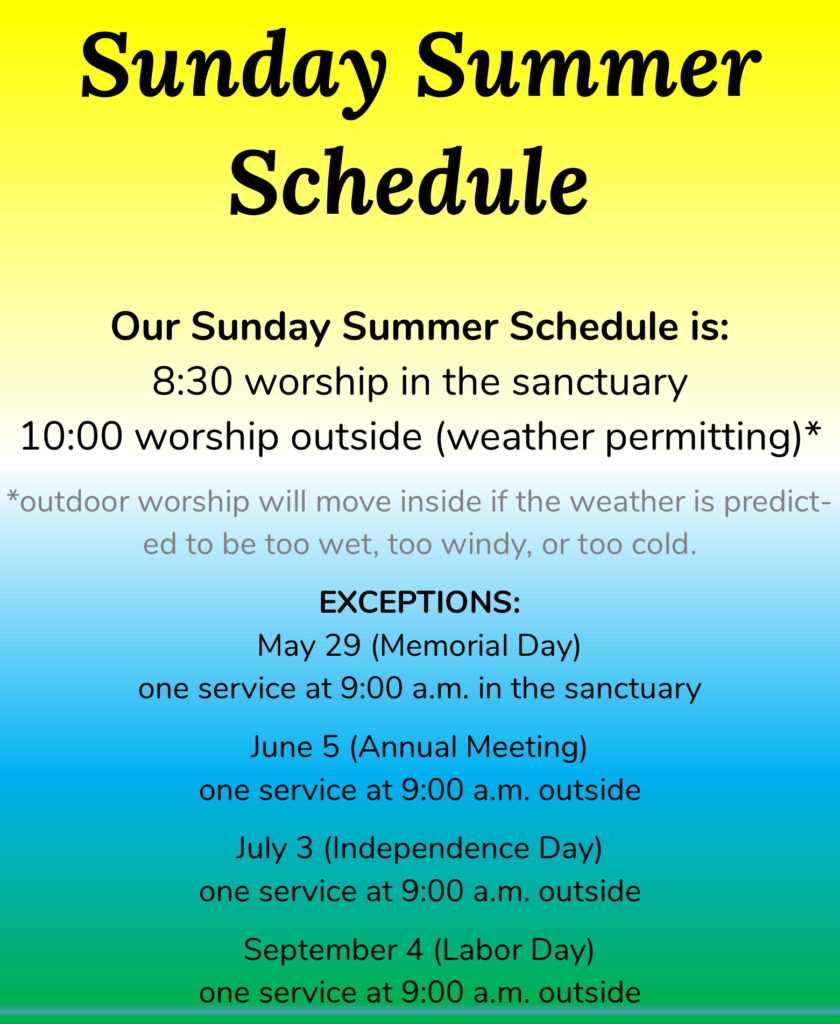 Sunday Summer Schedule

Our Sunday Summer Schedule is:
8:30 worship in the sanctuary
10:00 worship outside (weather permitting)*

*outdoor worship will move inside if the weather is predicted to be too wet, too windy, or too cold.

EXCEPTIONS:
May 29 (Memorial Day)
one service at 9:00 a.m. in the sanctuary

June 5 (Annual Meeting)
one service at 9:00 a.m. outside

July 3 (Independence Day)
one service at 9:00 a.m. outside

September 4 (Labor Day)
one service at 9:00 a.m. outside